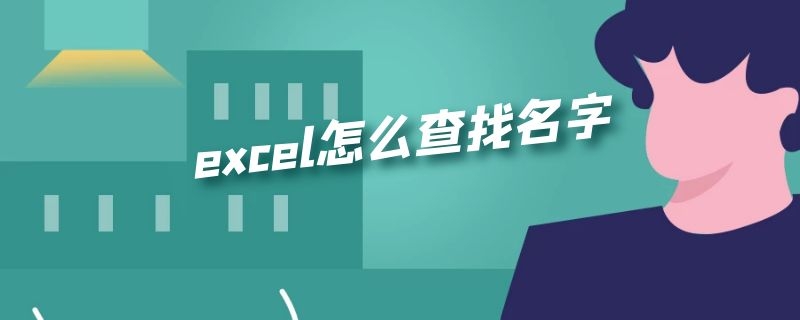 excel怎么查找名字